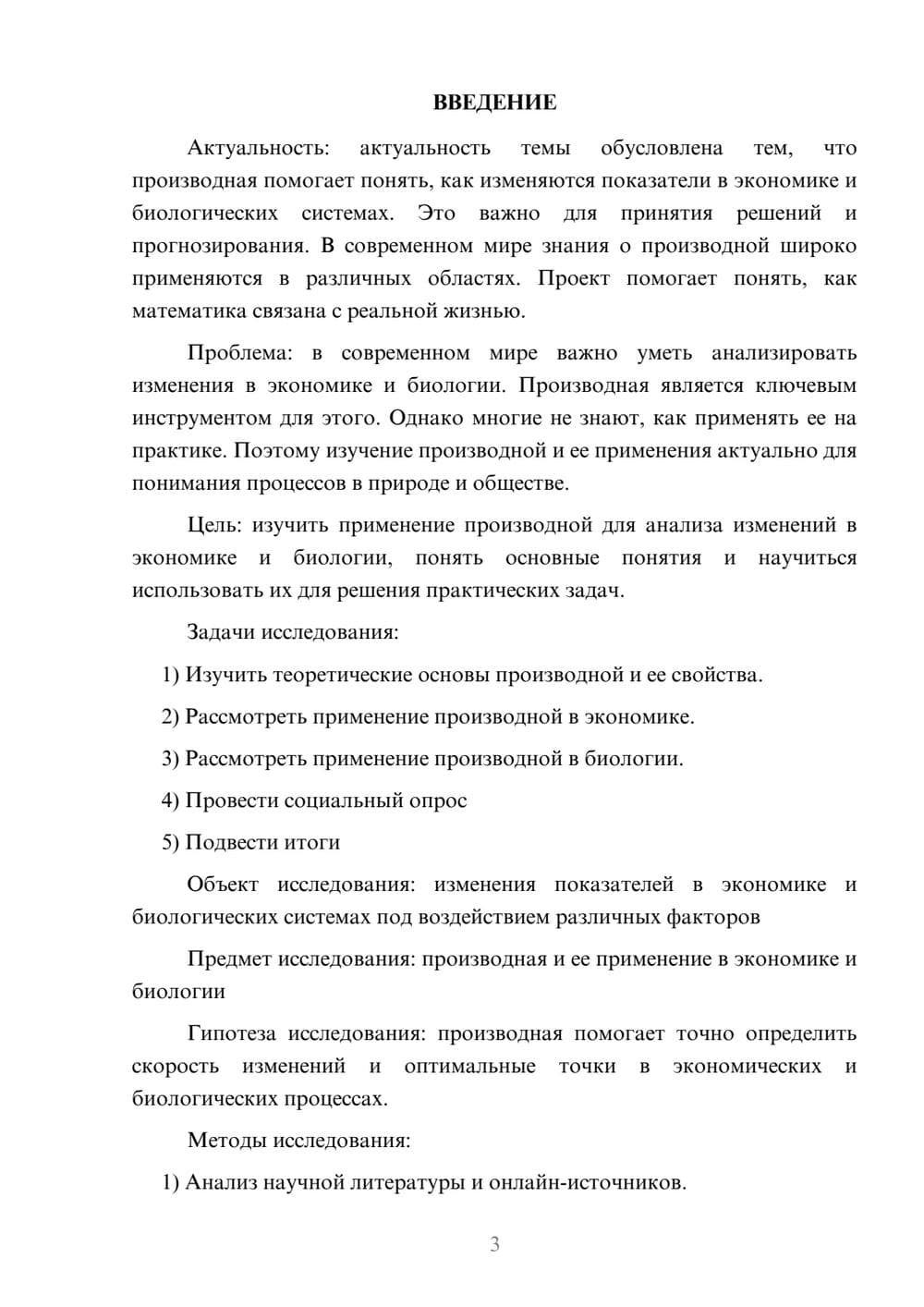 ВВЕДЕНИЕ

Актуальность: актуальность темы обусловлена тем, что производная помогает понять, как изменяются показатели в экономике и биологических системах. Это важно для принятия решений и прогнозирования. В современном мире знания о производной широко применяются в различных областях. Проект помогает понять, как математика связана с реальной жизнью.

Проблема: в современном мире важно уметь анализировать изменения в экономике и биологии. Производная является ключевым инструментом для этого. Однако многие не знают, как применять ее на практике. Поэтому изучение производной и ее применения актуально для понимания процессов в природе и обществе.

Цель: изучить применение производной для анализа изменений в экономике и биологии, понять основные понятия и научиться использовать их для решения практических задач.

Задачи исследования:

1) Изучить теоретические основы производной и ее свойства.

2) Рассмотреть применение производной в экономике.

3) Рассмотреть применение производной в биологии.

4) Провести социальный опрос

5) Подвести итоги

Объект исследования: изменения показателей в экономике и биологических системах под воздействием различных факторов

Предмет исследования: производная и ее применение в экономике и биологии

Гипотеза исследования: производная помогает точно определить скорость изменений и оптимальные точки в экономических и биологических процессах.

Методы исследования:

1) Анализ научной литературы и онлайн-источников.

3